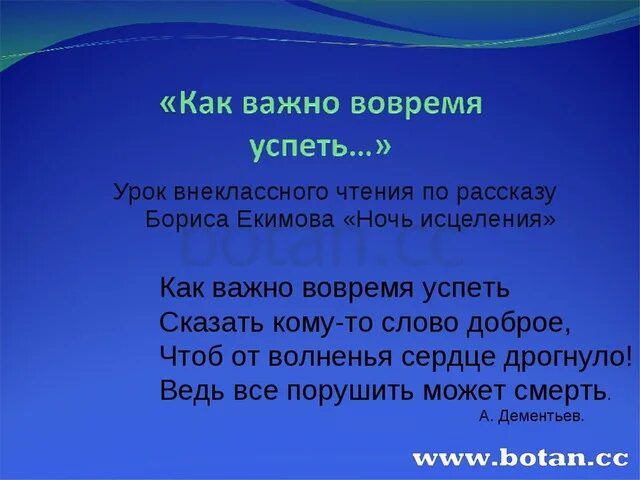 «Как важно вовремя успеть…»

Урок внеклассного чтения по рассказу Бориса Екимова «Ночь исцеления»

botan.cc

Как важно вовремя успеть
Сказать кому-то слово доброе,
Чтоб от волненья сердце дрогнуло!
Ведь все порушить может смерть.

А. Дементьев.

www.botan.cc